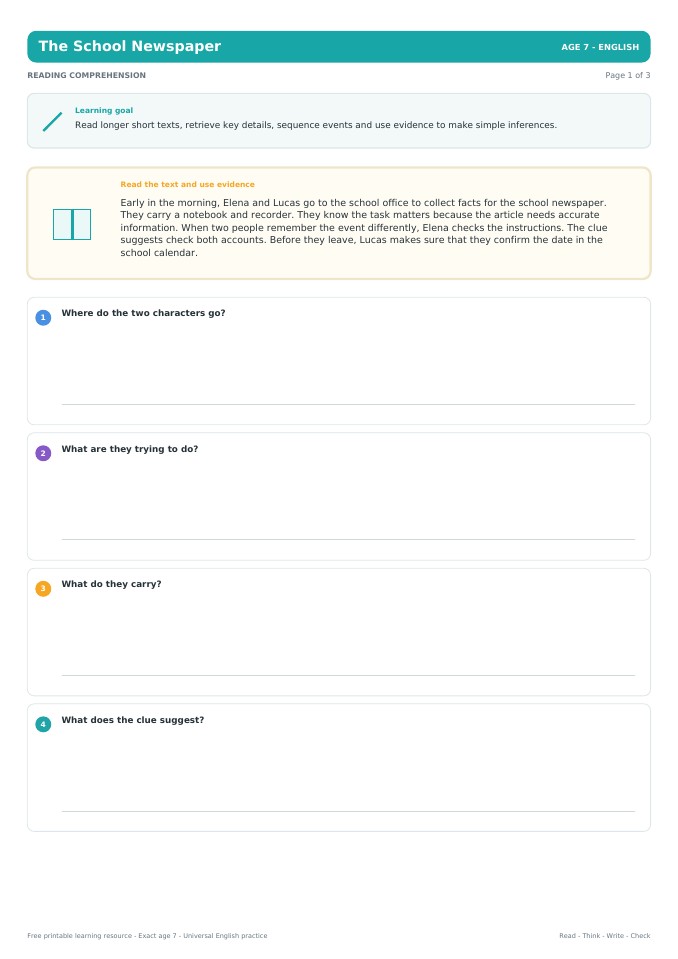 The School Newspaper

AGE 7 - ENGLISH

READING COMPREHENSION

Page 1 of 3

Learning goal

Read longer short texts, retrieve key details, sequence events and use evidence to make simple inferences.

Read the text and use evidence

Early in the morning, Elena and Lucas go to the school office to collect facts for the school newspaper. They carry a notebook and recorder. They know the task matters because the article needs accurate information. When two people remember the event differently, Elena checks the instructions. The clue suggests check both accounts. Before they leave, Lucas makes sure that they confirm the date in the school calendar.

1 Where do the two characters go?

2 What are they trying to do?

3 What do they carry?

4 What does the clue suggest?

Free printable learning resource - Exact age 7 - Universal English practice

Read - Think - Write - Check